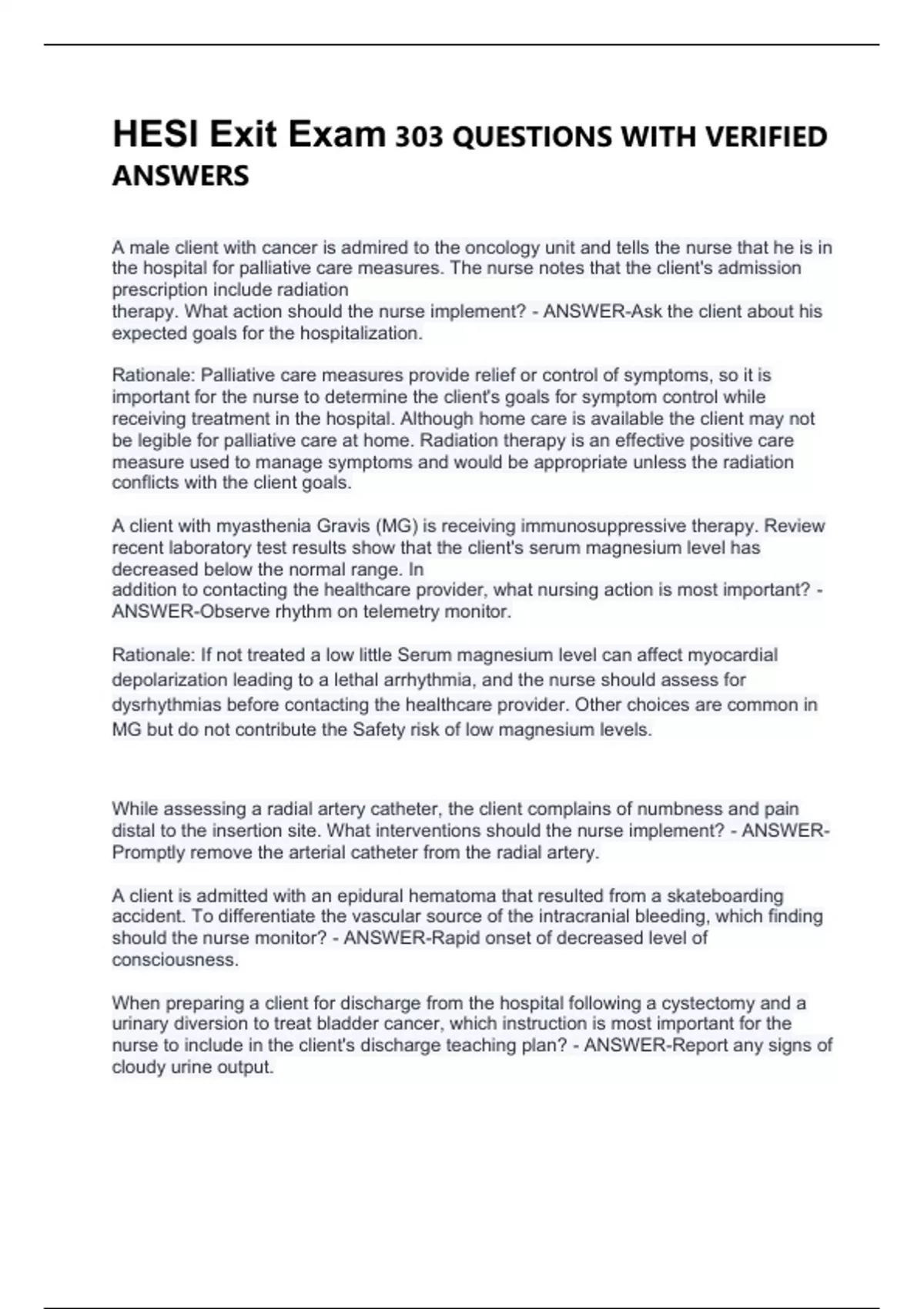 HESI Exit Exam 303 QUESTIONS WITH VERIFIED ANSWERS

A male client with cancer is admired to the oncology unit and tells the nurse that he is in the hospital for palliative care measures. The nurse notes that the client's admission prescription include radiation therapy. What action should the nurse implement? - ANSWER-Ask the client about his expected goals for the hospitalization.

Rationale: Palliative care measures provide relief or control of symptoms, so it is important for the nurse to determine the client's goals for symptom control while receiving treatment in the hospital. Although home care is available the client may not be legible for palliative care at home. Radiation therapy is an effective positive care measure used to manage symptoms and would be appropriate unless the radiation conflicts with the client goals.

A client with myasthenia Gravis (MG) is receiving immunosuppressive therapy. Review recent laboratory test results show that the client's serum magnesium level has decreased below the normal range. In addition to contacting the healthcare provider, what nursing action is most important? - ANSWER-Observe rhythm on telemetry monitor.

Rationale: If not treated a low little Serum magnesium level can affect myocardial depolarization leading to a lethal arrhythmia, and the nurse should assess for dysrhythmias before contacting the healthcare provider. Other choices are common in MG but do not contribute the Safety risk of low magnesium levels.

While assessing a radial artery catheter, the client complains of numbness and pain distal to the insertion site. What interventions should the nurse implement? - ANSWER-Promptly remove the arterial catheter from the radial artery.

A client is admitted with an epidural hematoma that resulted from a skateboarding accident. To differentiate the vascular source of the intracranial bleeding, which finding should the nurse monitor? - ANSWER-Rapid onset of decreased level of consciousness.

When preparing a client for discharge from the hospital following a cystectomy and a urinary diversion to treat bladder cancer, which instruction is most important for the nurse to include in the client's discharge teaching plan? - ANSWER-Report any signs of cloudy urine output.